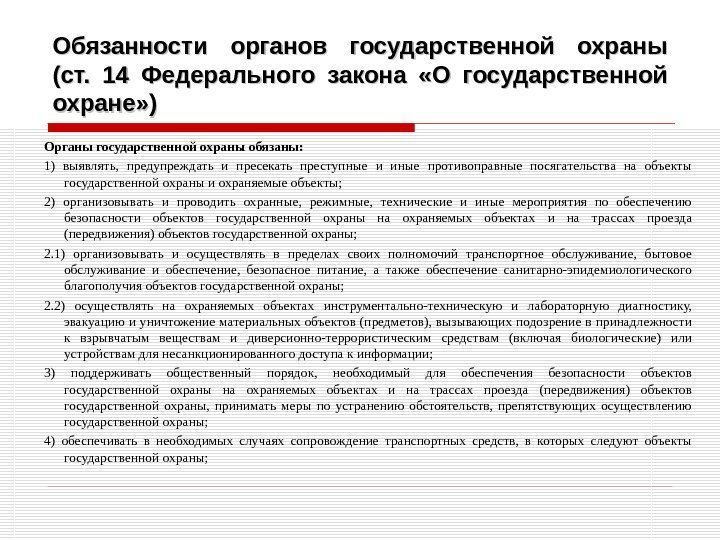 Обязанности органов государственной охраны (ст. 14 Федерального закона «О государственной охране»)

Органы государственной охраны обязаны:

1) выявлять, предупреждать и пресекать преступные и иные противоправные посягательства на объекты государственной охраны и охраняемые объекты;

2) организовывать и проводить охранные, режимные, технические и иные мероприятия по обеспечению безопасности объектов государственной охраны на охраняемых объектах и на трассах проезда (передвижения) объектов государственной охраны;

2.1) организовывать и осуществлять в пределах своих полномочий транспортное обслуживание, бытовое обслуживание и обеспечение, безопасное питание, а также обеспечение санитарно-эпидемиологического благополучия объектов государственной охраны;

2.2) осуществлять на охраняемых объектах инструментально-техническую и лабораторную диагностику, эвакуацию и уничтожение материальных объектов (предметов), вызывающих подозрение в принадлежности к взрывчатым веществам и диверсионно-террористическим средствам (включая биологические) или устройствам для несанкционированного доступа к информации;

3) поддерживать общественный порядок, необходимый для обеспечения безопасности объектов государственной охраны на охраняемых объектах и на трассах проезда (передвижения) объектов государственной охраны, принимать меры по устранению обстоятельств, препятствующих осуществлению государственной охраны;

4) обеспечивать в необходимых случаях сопровождение транспортных средств, в которых следуют объекты государственной охраны;